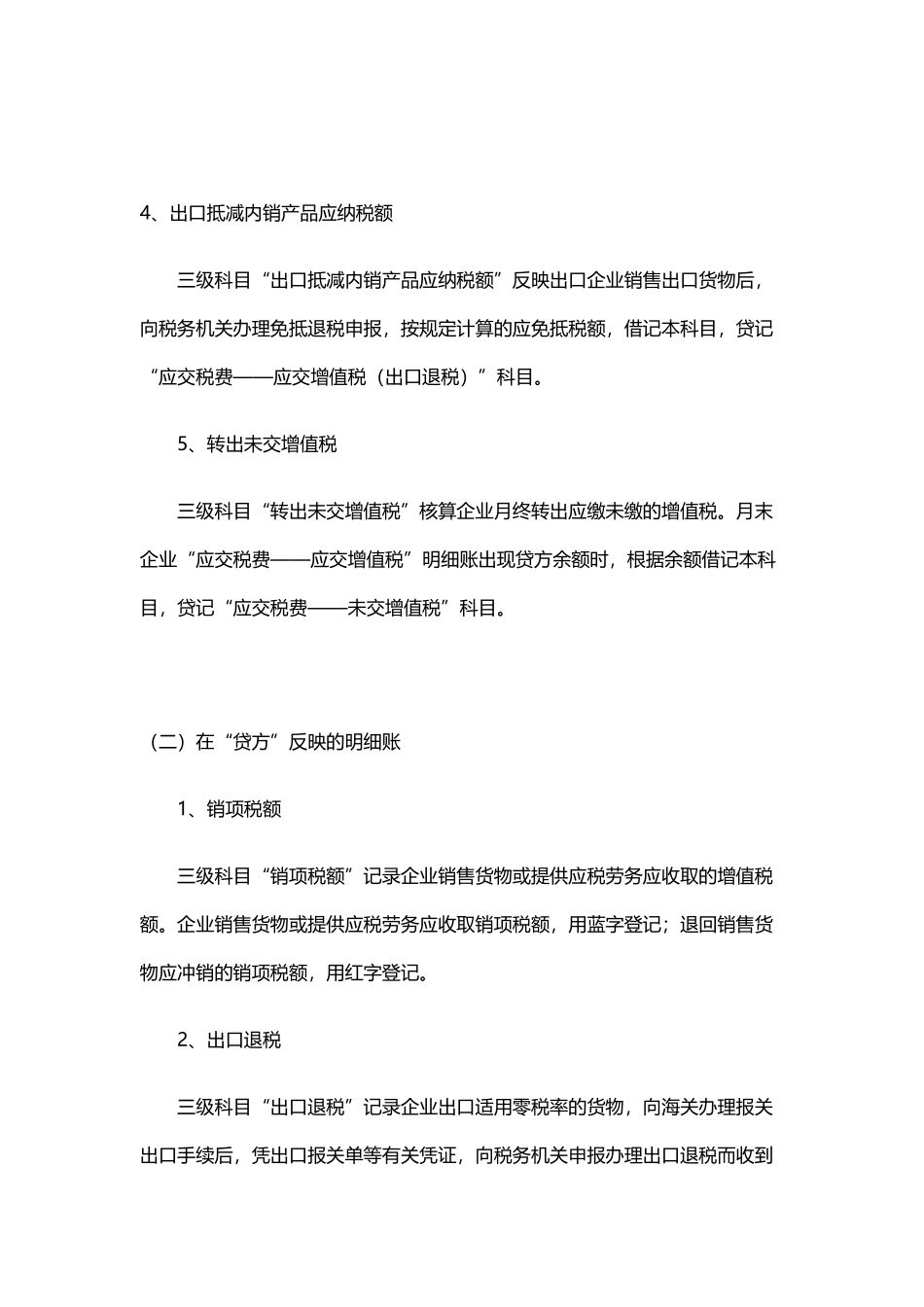 4、出口抵减内销产品应纳税额

三级科目“出口抵减内销产品应纳税额”反映出口企业销售出口货物后，向税务机关办理免抵退税申报，按规定计算的应免抵税额，借记本科目，贷记“应交税费——应交增值税（出口退税）”科目。

5、转出未交增值税

三级科目“转出未交增值税”核算企业月终转出应缴未缴的增值税。月末企业“应交税费——应交增值税”明细账出现贷方余额时，根据余额借记本科目，贷记“应交税费——未交增值税”科目。

（二）在“贷方”反映的明细账

1、销项税额

三级科目“销项税额”记录企业销售货物或提供应税劳务应收取的增值税额。企业销售货物或提供应税劳务应收取销项税额，用蓝字登记；退回销售货物应冲销的销项税额，用红字登记。

2、出口退税

三级科目“出口退税”记录企业出口适用零税率的货物，向海关办理报关出口手续后，凭出口报关单等有关凭证，向税务机关申报办理出口退税而收到